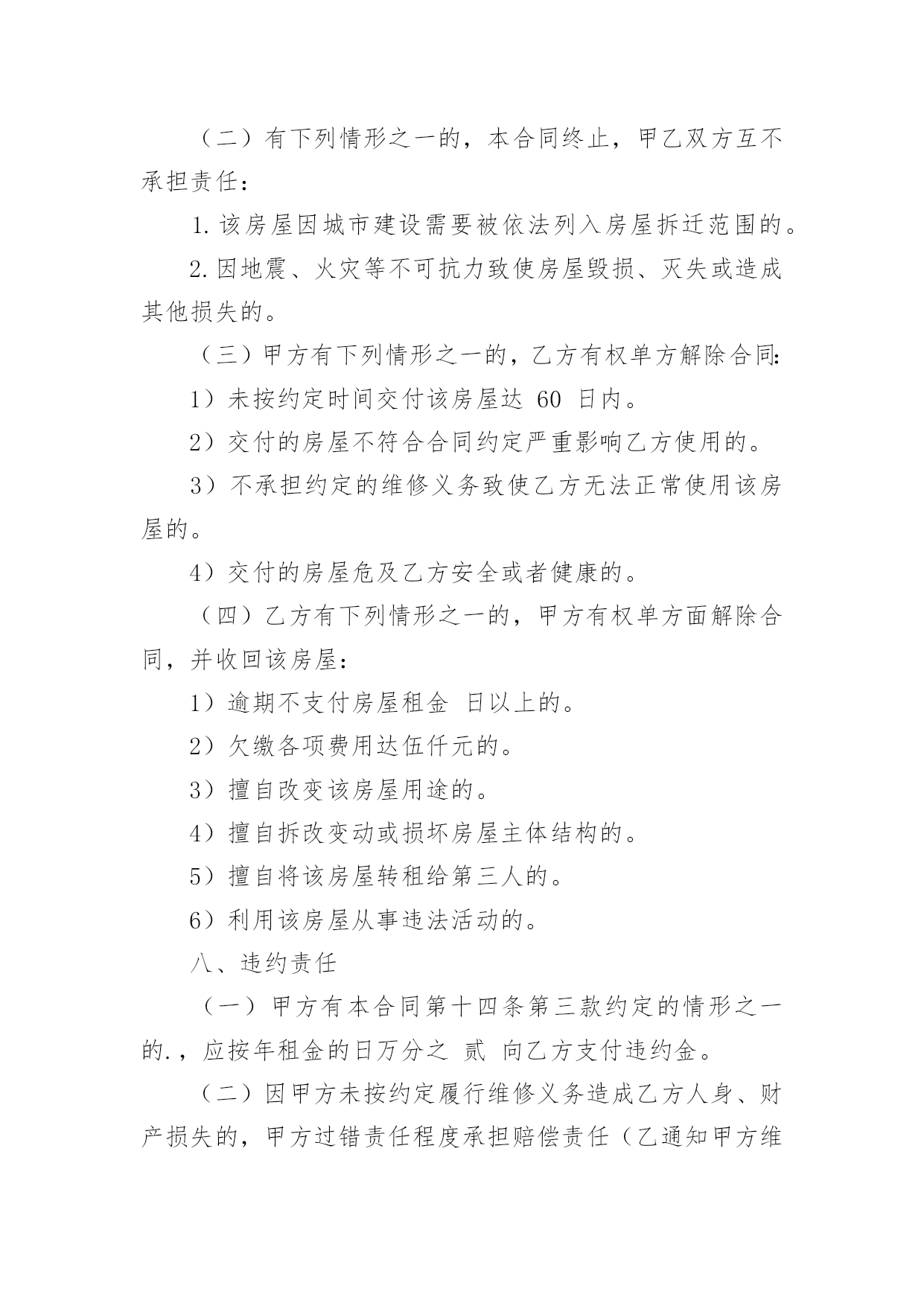 （二）有下列情形之一的，本合同终止，甲乙双方互不承担责任：

1. 该房屋因城市建设需要被依法列入房屋拆迁范围的。

2. 因地震、火灾等不可抗力致使房屋毁损、灭失或造成其他损失的。

（三）甲方有下列情形之一的，乙方有权单方解除合同：

1）未按约定时间交付该房屋达 60 日内。

2）交付的房屋不符合合同约定严重影响乙方使用的。

3）不承担约定的维修义务致使乙方无法正常使用该房屋的。

4）交付的房屋危及乙方安全或者健康的。

（四）乙方有下列情形之一的，甲方有权单方面解除合同，并收回该房屋：

1）逾期不支付房屋租金 日以上的。

2）欠缴各项费用达伍仟元的。

3）擅自改变该房屋用途的。

4）擅自拆改变动或损坏房屋主体结构的。

5）擅自将该房屋转租给第三人的。

6）利用该房屋从事违法活动的。

八、违约责任

（一）甲方有本合同第十四条第三款约定的情形之一的.，应按年租金的日万分之 贰 向乙方支付违约金。

（二）因甲方未按约定履行维修义务造成乙方人身、财产损失的，甲方过错责任程度承担赔偿责任（乙通知甲方维